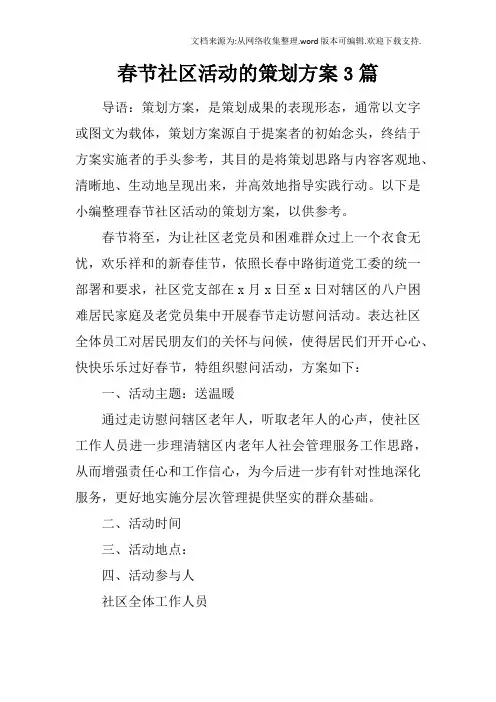 文档来源为:从网络收集整理.word版本可编辑.欢迎下载支持.

春节社区活动的策划方案3篇

导语：策划方案，是策划成果的表现形态，通常以文字或图文为载体，策划方案源自于提案者的初始念头，终结于方案实施者的手头参考，其目的是将策划思路与内容客观地、清晰地、生动地呈现出来，并高效地指导实践行动。以下是小编整理春节社区活动的策划方案，以供参考。

春节将至，为让社区老党员和困难群众过上一个衣食无忧，欢乐祥和的新春佳节，依照长春中路街道党工委的统一部署和要求，社区党支部在x月x日至x日对辖区的八户困难居民家庭及老党员集中开展春节走访慰问活动。表达社区全体员工对居民朋友们的关怀与问候，使得居民们开开心心、快快乐乐过好春节，特组织慰问活动，方案如下：

一、活动主题：送温暖

通过走访慰问辖区老年人，听取老年人的心声，使社区工作人员进一步理清辖区内老年人社会管理服务工作思路，从而增强责任心和工作信心，为今后进一步有针对性地深化服务，更好地实施分层次管理提供坚实的群众基础。

二、活动时间

三、活动地点：

四、活动参与人

社区全体工作人员